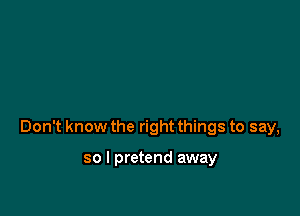 Don't know the right things to say,

so I pretend away